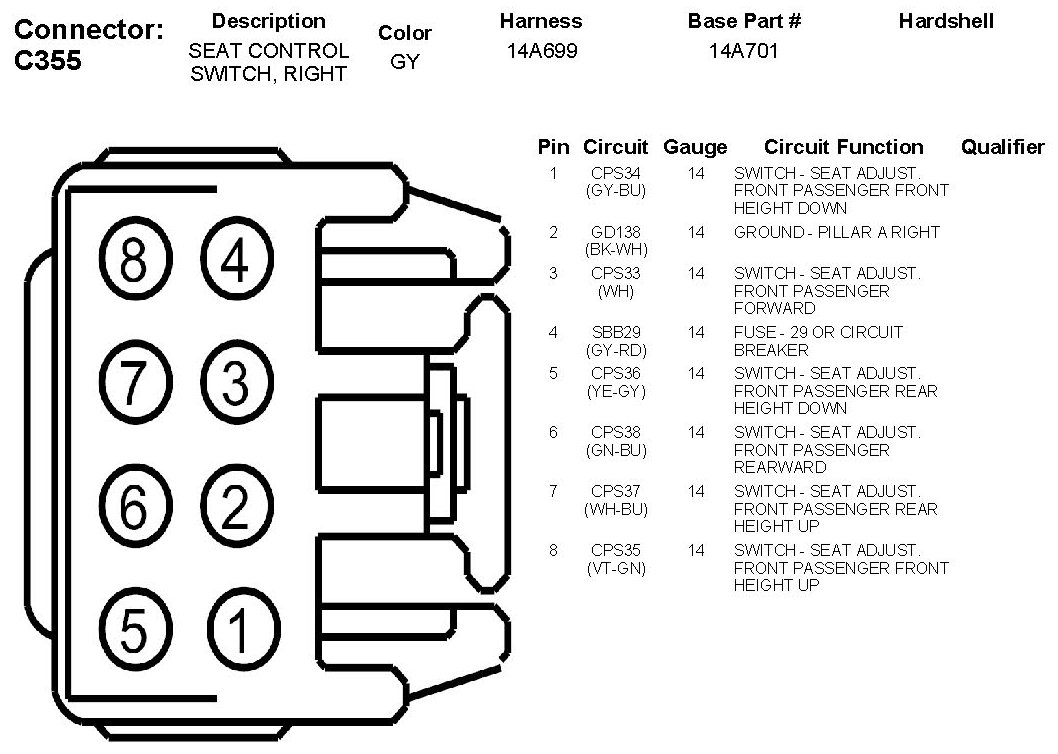 Connector: C355

| Description | Color | Harness | Base Part # | Hardshell |
|---|---|---|---|---|
| SEAT CONTROL SWITCH, RIGHT | GY | 14A699 | 14A701 | |

8 4
7 3
6 2
5 1

| Pin | Circuit | Gauge | Circuit Function | Qualifier |
|---|---|---|---|---|
| 1 | CPS34 (GY-BU) | 14 | SWITCH - SEAT ADJUST. FRONT PASSENGER FRONT HEIGHT DOWN | |
| 2 | GD138 (BK-WH) | 14 | GROUND - PILLAR A RIGHT | |
| 3 | CPS33 (WH) | 14 | SWITCH - SEAT ADJUST. FRONT PASSENGER FORWARD | |
| 4 | SBB29 (GY-RD) | 14 | FUSE - 29 OR CIRCUIT BREAKER | |
| 5 | CPS36 (YE-GY) | 14 | SWITCH - SEAT ADJUST. FRONT PASSENGER REAR HEIGHT DOWN | |
| 6 | CPS38 (GN-BU) | 14 | SWITCH - SEAT ADJUST. FRONT PASSENGER REARWARD | |
| 7 | CPS37 (WH-BU) | 14 | SWITCH - SEAT ADJUST. FRONT PASSENGER REAR HEIGHT UP | |
| 8 | CPS35 (VT-GN) | 14 | SWITCH - SEAT ADJUST. FRONT PASSENGER FRONT HEIGHT UP | |